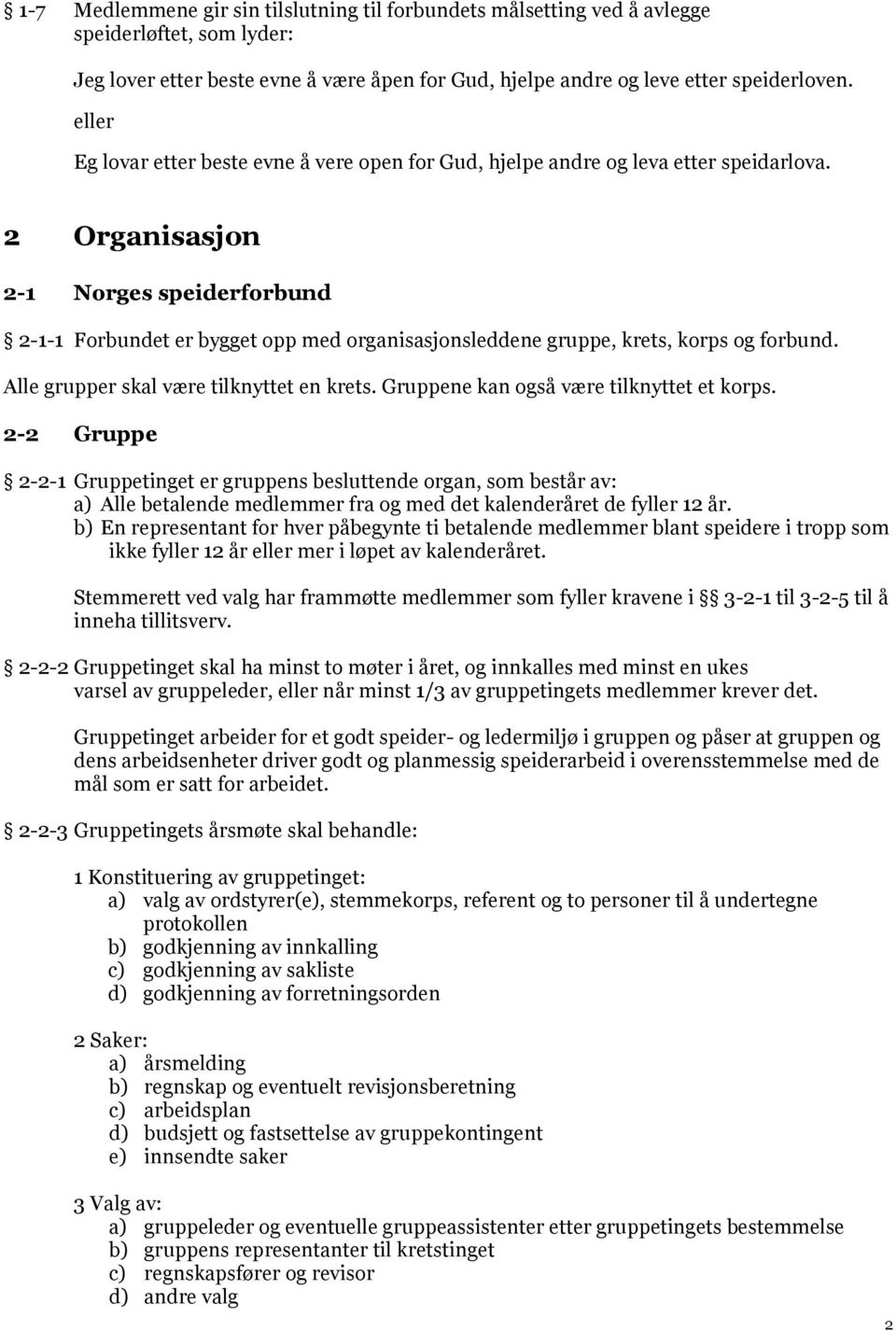 § 1-7 Medlemmene gir sin tilslutning til forbundets målsetting ved å avlegge speiderløftet, som lyder:

Jeg lover etter beste evne å være åpen for Gud, hjelpe andre og leve etter speiderloven.

eller

Eg lovar etter beste evne å vere open for Gud, hjelpe andre og leva etter speidarlova.

2 Organisasjon

2-1 Norges speiderforbund

§ 2-1-1 Forbundet er bygget opp med organisasjonsleddene gruppe, krets, korps og forbund. Alle grupper skal være tilknyttet en krets. Gruppene kan også være tilknyttet et korps.

2-2 Gruppe

§ 2-2-1 Gruppetinget er gruppens besluttende organ, som består av:
a) Alle betalende medlemmer fra og med det kalenderåret de fyller 12 år.
b) En representant for hver påbegynte ti betalende medlemmer blant speidere i tropp som ikke fyller 12 år eller mer i løpet av kalenderåret.

Stemmerett ved valg har frammøtte medlemmer som fyller kravene i §§ 3-2-1 til 3-2-5 til å inneha tillitsverv.

§ 2-2-2 Gruppetinget skal ha minst to møter i året, og innkalles med minst en ukes varsel av gruppeleder, eller når minst 1/3 av gruppetingets medlemmer krever det.

Gruppetinget arbeider for et godt speider- og ledermiljø i gruppen og påser at gruppen og dens arbeidsenheter driver godt og planmessig speiderarbeid i overensstemmelse med de mål som er satt for arbeidet.

§ 2-2-3 Gruppetingets årsmøte skal behandle:

1 Konstituering av gruppetinget:
a) valg av ordstyrer(e), stemmekorps, referent og to personer til å undertegne protokollen
b) godkjenning av innkalling
c) godkjenning av sakliste
d) godkjenning av forretningsorden

2 Saker:
a) årsmelding
b) regnskap og eventuelt revisjonsberetning
c) arbeidsplan
d) budsjett og fastsettelse av gruppekontingent
e) innsendte saker

3 Valg av:
a) gruppeleder og eventuelle gruppeassistenter etter gruppetingets bestemmelse
b) gruppens representanter til kretstinget
c) regnskapsfører og revisor
d) andre valg

2